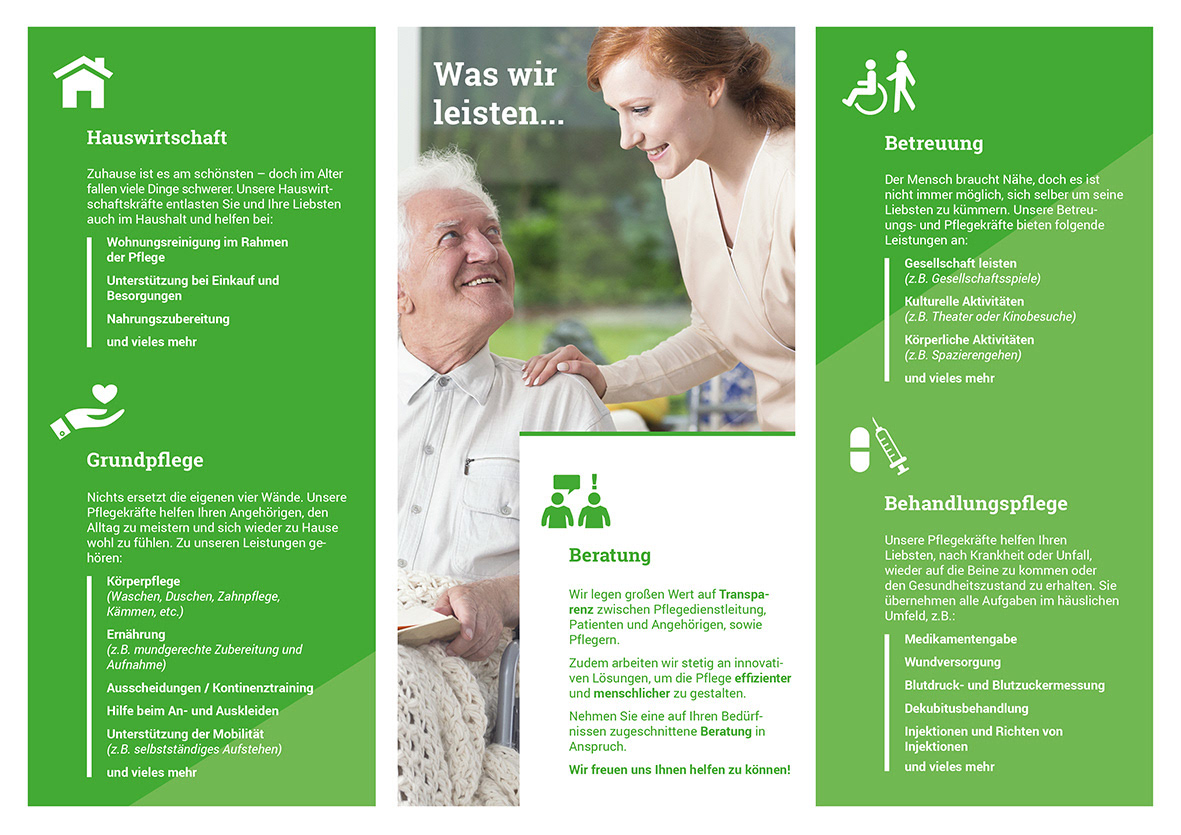 Hauswirtschaft

Zuhause ist es am schönsten – doch im Alter fallen viele Dinge schwerer. Unsere Hauswirtschaftskräfte entlasten Sie und Ihre Liebsten auch im Haushalt und helfen bei:

Wohnungsreinigung im Rahmen der Pflege

Unterstützung bei Einkauf und Besorgungen

Nahrungszubereitung

und vieles mehr

Grundpflege

Nichts ersetzt die eigenen vier Wände. Unsere Pflegekräfte helfen Ihren Angehörigen, den Alltag zu meistern und sich wieder zu Hause wohl zu fühlen. Zu unseren Leistungen gehören:

Körperpflege
(Waschen, Duschen, Zahnpflege, Kämmen, etc.)

Ernährung
(z.B. mundgerechte Zubereitung und Aufnahme)

Ausscheidungen / Kontinenztraining

Hilfe beim An- und Auskleiden

Unterstützung der Mobilität
(z.B. selbstständiges Aufstehen)

und vieles mehr

Was wir leisten...

Beratung

Wir legen großen Wert auf Transparenz zwischen Pflegedienstleitung, Patienten und Angehörigen, sowie Pflegern.

Zudem arbeiten wir stetig an innovativen Lösungen, um die Pflege effizienter und menschlicher zu gestalten.

Nehmen Sie eine auf Ihren Bedürfnissen zugeschnittene Beratung in Anspruch.

Wir freuen uns Ihnen helfen zu können!

Betreuung

Der Mensch braucht Nähe, doch es ist nicht immer möglich, sich selber um seine Liebsten zu kümmern. Unsere Betreuungs- und Pflegekräfte bieten folgende Leistungen an:

Gesellschaft leisten
(z.B. Gesellschaftsspiele)

Kulturelle Aktivitäten
(z.B. Theater oder Kinobesuche)

Körperliche Aktivitäten
(z.B. Spazierengehen)

und vieles mehr

Behandlungspflege

Unsere Pflegekräfte helfen Ihren Liebsten, nach Krankheit oder Unfall, wieder auf die Beine zu kommen oder den Gesundheitszustand zu erhalten. Sie übernehmen alle Aufgaben im häuslichen Umfeld, z.B.:

Medikamentengabe

Wundversorgung

Blutdruck- und Blutzuckermessung

Dekubitusbehandlung

Injektionen und Richten von Injektionen

und vieles mehr